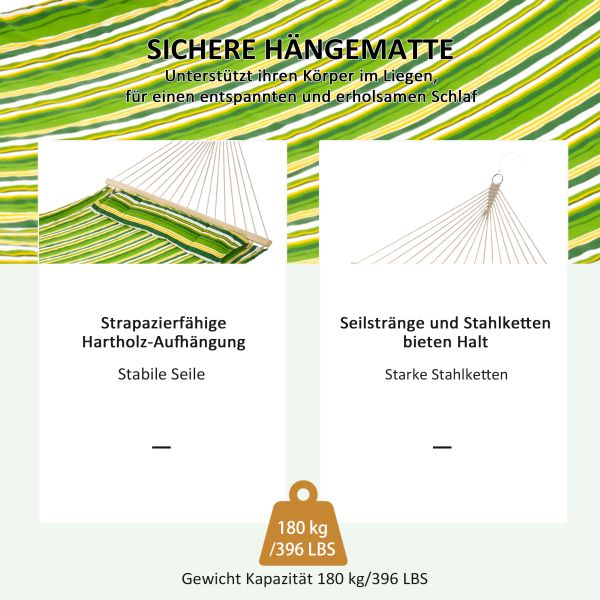 SICHERE HÄNGEMATTE
Unterstützt ihren Körper im Liegen,
für einen entspannten und erholsamen Schlaf

Strapazierfähige
Hartholz-Aufhängung

Stabile Seile

—

Seilstränge und Stahlketten
bieten Halt

Starke Stahlketten

—

180 kg
/396 LBS

Gewicht Kapazität 180 kg/396 LBS